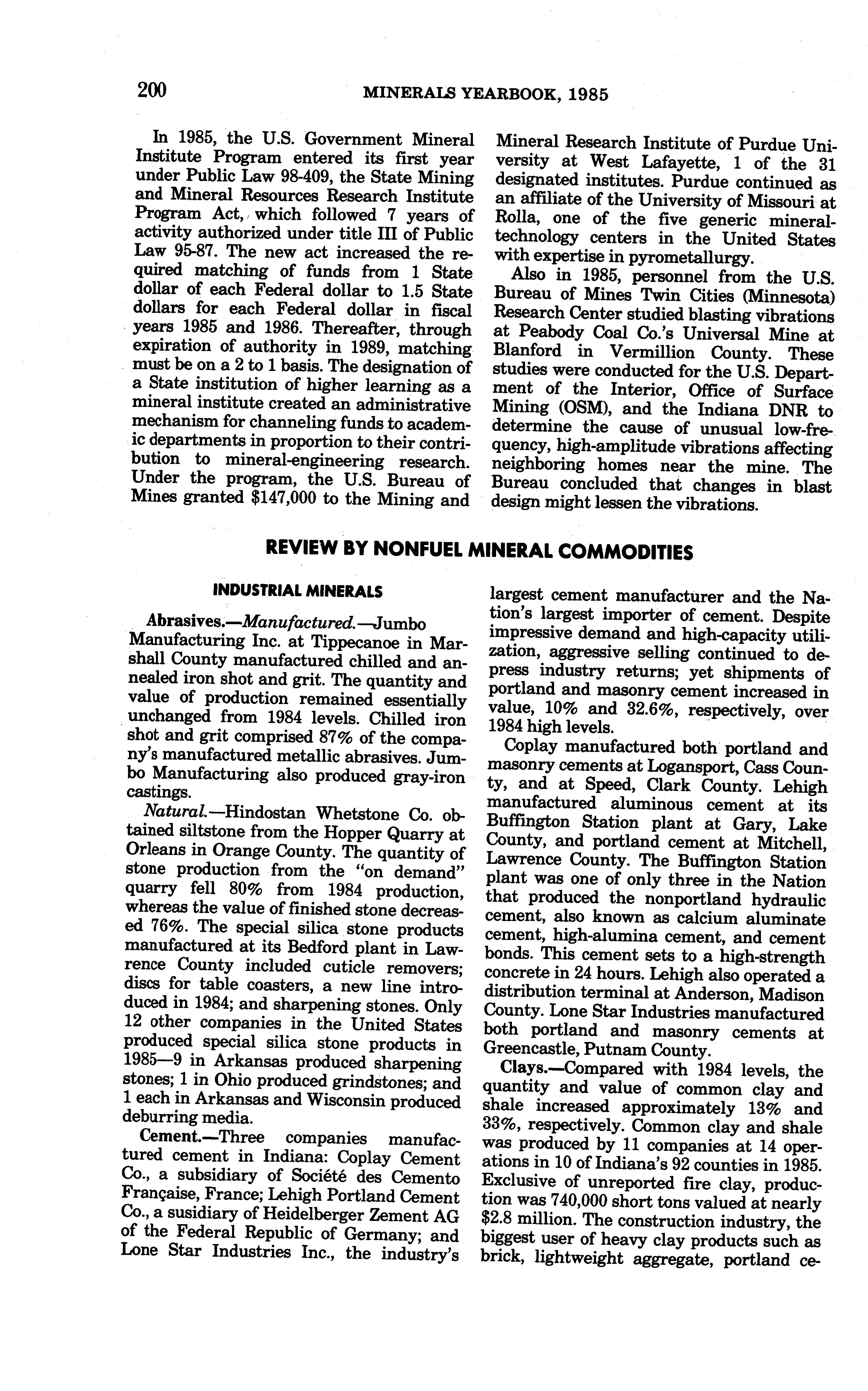 200 MINERALS YEARBOOK, 1985

In 1985, the U.S. Government Mineral Institute Program entered its first year under Public Law 98-409, the State Mining and Mineral Resources Research Institute Program Act, which followed 7 years of activity authorized under title III of Public Law 95-87. The new act increased the required matching of funds from 1 State dollar of each Federal dollar to 1.5 State dollars for each Federal dollar in fiscal years 1985 and 1986. Thereafter, through expiration of authority in 1989, matching must be on a 2 to 1 basis. The designation of a State institution of higher learning as a mineral institute created an administrative mechanism for channeling funds to academic departments in proportion to their contribution to mineral-engineering research. Under the program, the U.S. Bureau of Mines granted $147,000 to the Mining and Mineral Research Institute of Purdue University at West Lafayette, 1 of the 31 designated institutes. Purdue continued as an affiliate of the University of Missouri at Rolla, one of the five generic mineral-technology centers in the United States with expertise in pyrometallurgy.

Also in 1985, personnel from the U.S. Bureau of Mines Twin Cities (Minnesota) Research Center studied blasting vibrations at Peabody Coal Co.'s Universal Mine at Blanford in Vermillion County. These studies were conducted for the U.S. Department of the Interior, Office of Surface Mining (OSM), and the Indiana DNR to determine the cause of unusual low-frequency, high-amplitude vibrations affecting neighboring homes near the mine. The Bureau concluded that changes in blast design might lessen the vibrations.

REVIEW BY NONFUEL MINERAL COMMODITIES

INDUSTRIAL MINERALS

Abrasives.—Manufactured.—Jumbo Manufacturing Inc. at Tippecanoe in Marshall County manufactured chilled and annealed iron shot and grit. The quantity and value of production remained essentially unchanged from 1984 levels. Chilled iron shot and grit comprised 87% of the company's manufactured metallic abrasives. Jumbo Manufacturing also produced gray-iron castings.

Natural.—Hindostan Whetstone Co. obtained siltstone from the Hopper Quarry at Orleans in Orange County. The quantity of stone production from the "on demand" quarry fell 80% from 1984 production, whereas the value of finished stone decreased 76%. The special silica stone products manufactured at its Bedford plant in Lawrence County included cuticle removers; discs for table coasters, a new line introduced in 1984; and sharpening stones. Only 12 other companies in the United States produced special silica stone products in 1985—9 in Arkansas produced sharpening stones; 1 in Ohio produced grindstones; and 1 each in Arkansas and Wisconsin produced deburring media.

Cement.—Three companies manufactured cement in Indiana: Coplay Cement Co., a subsidiary of Société des Cemento Française, France; Lehigh Portland Cement Co., a susidiary of Heidelberger Zement AG of the Federal Republic of Germany; and Lone Star Industries Inc., the industry's largest cement manufacturer and the Nation's largest importer of cement. Despite impressive demand and high-capacity utilization, aggressive selling continued to depress industry returns; yet shipments of portland and masonry cement increased in value, 10% and 32.6%, respectively, over 1984 high levels.

Coplay manufactured both portland and masonry cements at Logansport, Cass County, and at Speed, Clark County. Lehigh manufactured aluminous cement at its Buffington Station plant at Gary, Lake County, and portland cement at Mitchell, Lawrence County. The Buffington Station plant was one of only three in the Nation that produced the nonportland hydraulic cement, also known as calcium aluminate cement, high-alumina cement, and cement bonds. This cement sets to a high-strength concrete in 24 hours. Lehigh also operated a distribution terminal at Anderson, Madison County. Lone Star Industries manufactured both portland and masonry cements at Greencastle, Putnam County.

Clays.—Compared with 1984 levels, the quantity and value of common clay and shale increased approximately 13% and 33%, respectively. Common clay and shale was produced by 11 companies at 14 operations in 10 of Indiana's 92 counties in 1985. Exclusive of unreported fire clay, production was 740,000 short tons valued at nearly $2.8 million. The construction industry, the biggest user of heavy clay products such as brick, lightweight aggregate, portland ce-